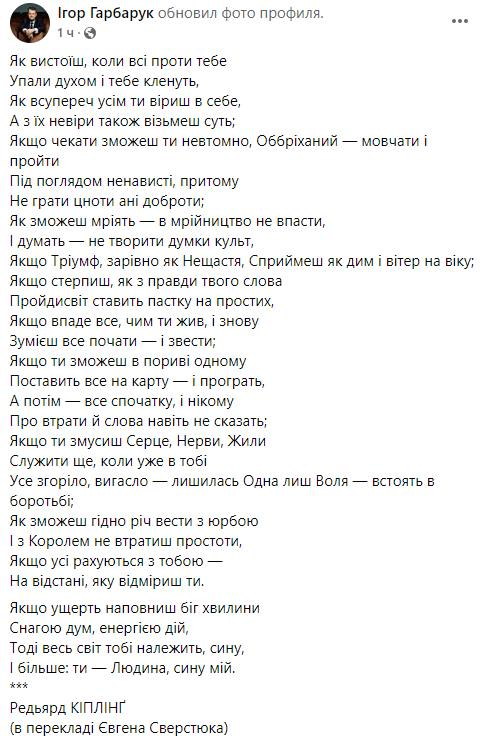 Ігор Гарбарук обновил фото профиля.
1 ч ·

Як вистоїш, коли всі проти тебе
Упали духом і тебе кленуть,
Як всупереч усім ти віриш в себе,
А з їх невіри також візьмеш суть;
Якщо чекати зможеш ти невтомно, Оббріханий — мовчати і пройти
Під поглядом ненависті, притому
Не грати цноти ані доброти;
Як зможеш мріять — в мрійництво не впасти,
І думать — не творити думки культ,
Якщо Тріумф, зарівно як Нещастя, Сприймеш як дим і вітер на віку;
Якщо стерпиш, як з правди твого слова
Пройдисвіт ставить пастку на простих,
Якщо впаде все, чим ти жив, і знову
Зумієш все почати — і звести;
Якщо ти зможеш в пориві одному
Поставить все на карту — і програть,
А потім — все спочатку, і нікому
Про втрати й слова навіть не сказать;
Якщо ти змусиш Серце, Нерви, Жили
Служити ще, коли уже в тобі
Усе згоріло, вигасло — лишилась Одна лиш Воля — встоять в боротьбі;
Як зможеш гідно річ вести з юрбою
І з Королем не втратиш простоти,
Якщо усі рахуються з тобою —
На відстані, яку відміриш ти.

Якщо ущерть наповниш біг хвилини
Снагою дум, енергією дій,
Тоді весь світ тобі належить, сину,
І більше: ти — Людина, сину мій.
***
Редьярд КІПЛІНҐ
(в перекладі Євгена Сверстюка)